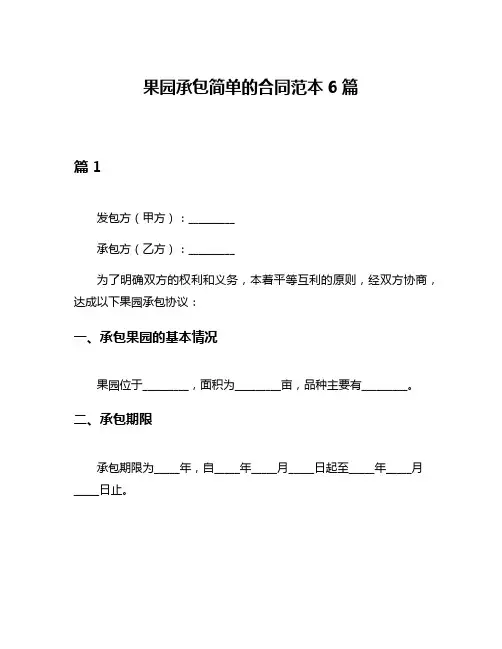 果园承包简单的合同范本 6 篇

篇 1

发包方（甲方）：________

承包方（乙方）：________

为了明确双方的权利和义务，本着平等互利的原则，经双方协商，达成以下果园承包协议：

一、承包果园的基本情况

果园位于________，面积为________亩，品种主要有________。

二、承包期限

承包期限为____年，自____年____月____日起至____年____月____日止。